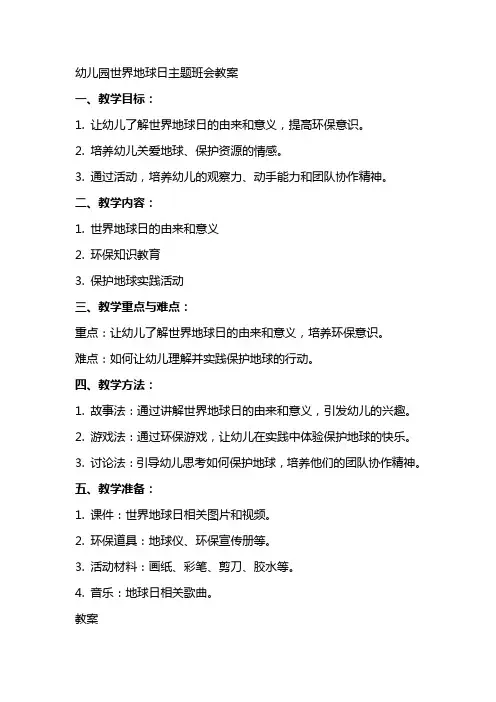 幼儿园世界地球日主题班会教案

一、教学目标：

1. 让幼儿了解世界地球日的由来和意义，提高环保意识。

2. 培养幼儿关爱地球、保护资源的情感。

3. 通过活动，培养幼儿的观察力、动手能力和团队协作精神。

二、教学内容：

1. 世界地球日的由来和意义

2. 环保知识教育

3. 保护地球实践活动

三、教学重点与难点：

重点：让幼儿了解世界地球日的由来和意义，培养环保意识。

难点：如何让幼儿理解并实践保护地球的行动。

四、教学方法：

1. 故事法：通过讲解世界地球日的由来和意义，引发幼儿的兴趣。

2. 游戏法：通过环保游戏，让幼儿在实践中体验保护地球的快乐。

3. 讨论法：引导幼儿思考如何保护地球，培养他们的团队协作精神。

五、教学准备：

1. 课件：世界地球日相关图片和视频。

2. 环保道具：地球仪、环保宣传册等。

3. 活动材料：画纸、彩笔、剪刀、胶水等。

4. 音乐：地球日相关歌曲。

教案